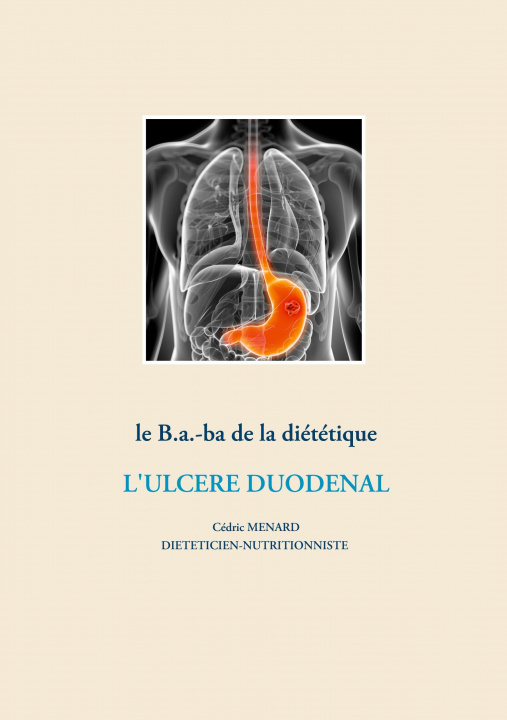 le B.a.-ba de la diététique

L'ULCERE DUODENAL

Cédric MENARD
DIETETICIEN-NUTRITIONNISTE